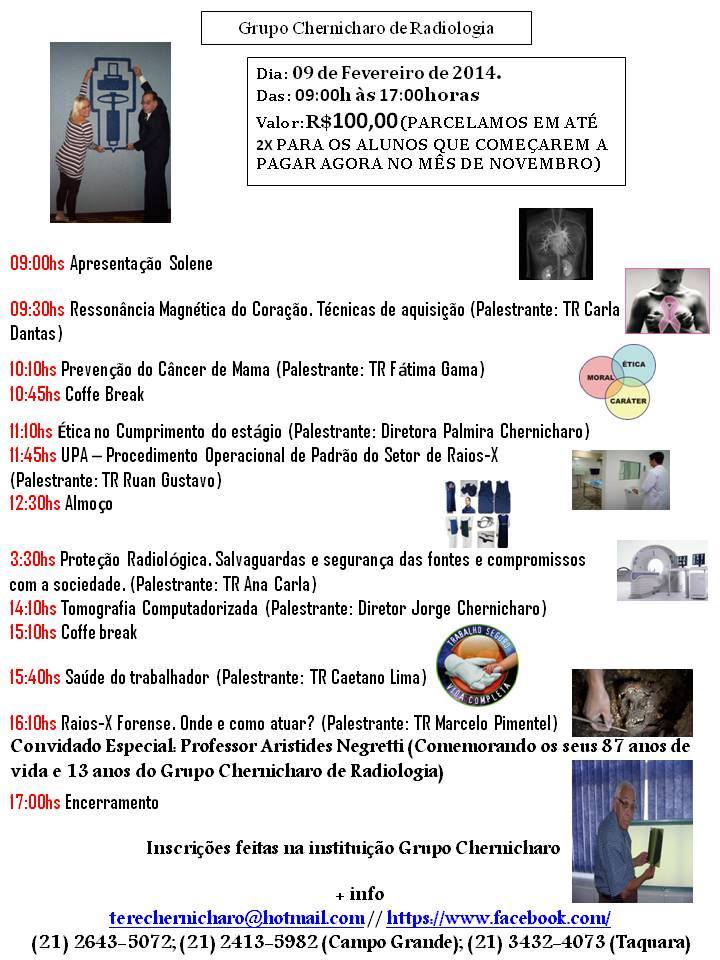 Grupo Chernicharo de Radiologia

Dia: 09 de Fevereiro de 2014.
Das: 09:00h às 17:00horas
Valor: R$100,00 (PARCELAMOS EM ATÉ 2X PARA OS ALUNOS QUE COMEÇAREM A PAGAR AGORA NO MÊS DE NOVEMBRO)

09:00hs Apresentação Solene

09:30hs Ressonância Magnética do Coração. Técnicas de aquisição (Palestrante: TR Carla Dantas)

10:10hs Prevenção do Câncer de Mama (Palestrante: TR Fátima Gama)
10:45hs Coffe Break

MORAL ÉTICA CARÁTER

11:10hs Ética no Cumprimento do estágio (Palestrante: Diretora Palmira Chernicharo)
11:45hs UPA – Procedimento Operacional de Padrão do Setor de Raios-X (Palestrante: TR Ruan Gustavo)
12:30hs Almoço

3:30hs Proteção Radiológica. Salvaguardas e segurança das fontes e compromissos com a sociedade. (Palestrante: TR Ana Carla)
14:10hs Tomografia Computadorizada (Palestrante: Diretor Jorge Chernicharo)
15:10hs Coffe break

TRABALHO SEGURO VIDA COMPLETA

15:40hs Saúde do trabalhador (Palestrante: TR Caetano Lima)

16:10hs Raios-X Forense. Onde e como atuar? (Palestrante: TR Marcelo Pimentel)
Convidado Especial: Professor Aristides Negretti (Comemorando os seus 87 anos de vida e 13 anos do Grupo Chernicharo de Radiologia)
17:00hs Encerramento

Inscrições feitas na instituição Grupo Chernicharo

+ info
terechernicharo@hotmail.com // https://www.facebook.com/
(21) 2643-5072; (21) 2413-5982 (Campo Grande); (21) 3432-4073 (Taquara)